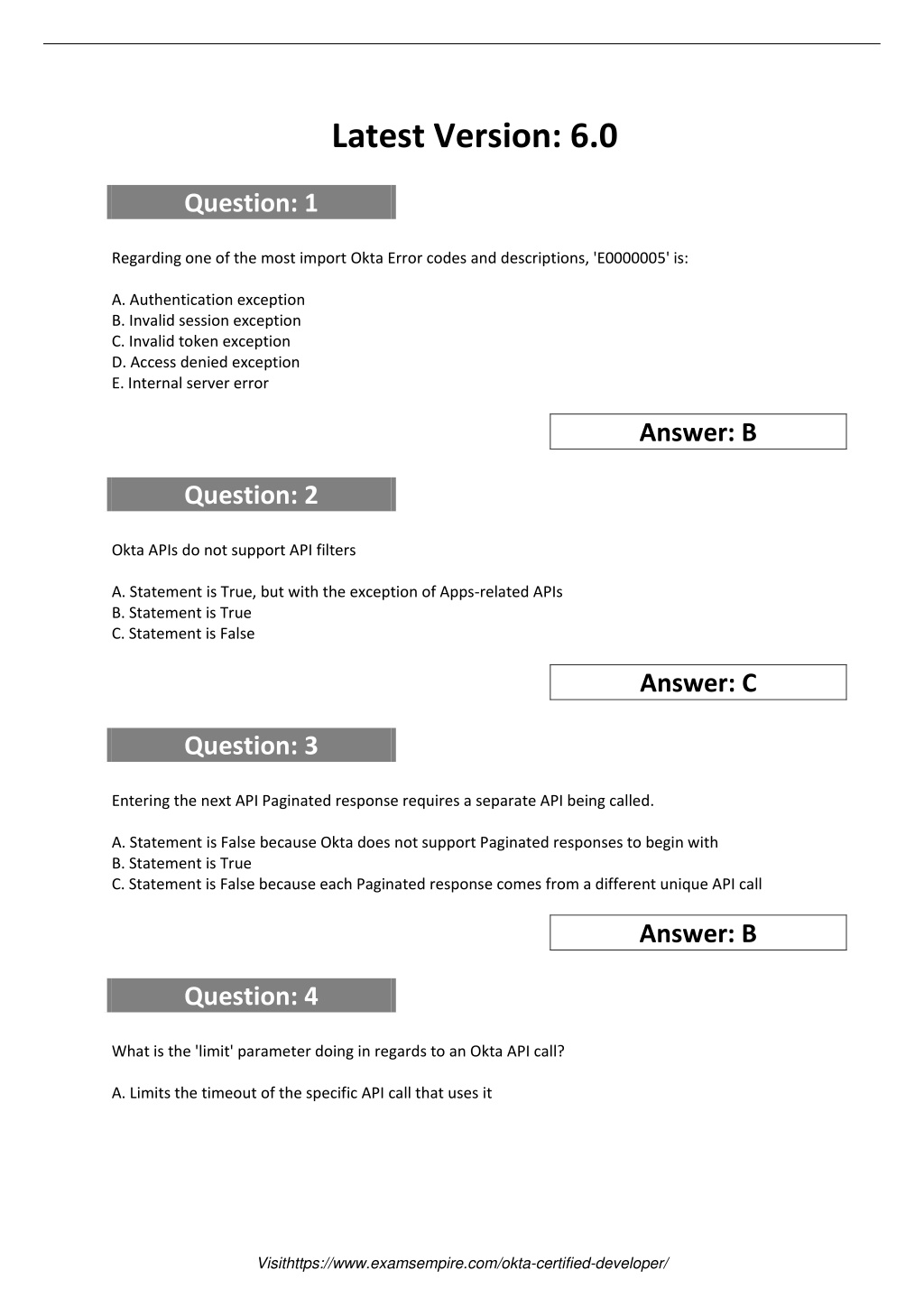 Latest Version: 6.0

Question: 1

Regarding one of the most import Okta Error codes and descriptions, 'E0000005' is:

A. Authentication exception
B. Invalid session exception
C. Invalid token exception
D. Access denied exception
E. Internal server error

Answer: B

Question: 2

Okta APIs do not support API filters

A. Statement is True, but with the exception of Apps-related APIs
B. Statement is True
C. Statement is False

Answer: C

Question: 3

Entering the next API Paginated response requires a separate API being called.

A. Statement is False because Okta does not support Paginated responses to begin with
B. Statement is True
C. Statement is False because each Paginated response comes from a different unique API call

Answer: B

Question: 4

What is the 'limit' parameter doing in regards to an Okta API call?

A. Limits the timeout of the specific API call that uses it

Visithttps://www.examsempire.com/okta-certified-developer/